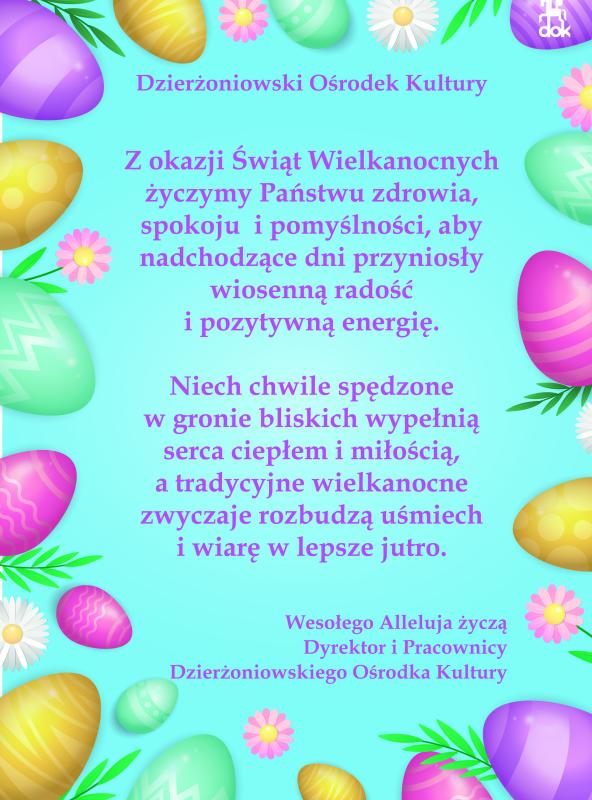 dok

Dzierżoniowski Ośrodek Kultury

Z okazji Świąt Wielkanocnych życzymy Państwu zdrowia, spokoju i pomyślności, aby nadchodzące dni przyniosły wiosenną radość i pozytywną energię.

Niech chwile spędzone w gronie bliskich wypełnią serca ciepłem i miłością, a tradycyjne wielkanocne zwyczaje rozbudzą uśmiech i wiarę w lepsze jutro.

Wesołego Alleluja życzą
Dyrektor i Pracownicy
Dzierżoniowskiego Ośrodka Kultury